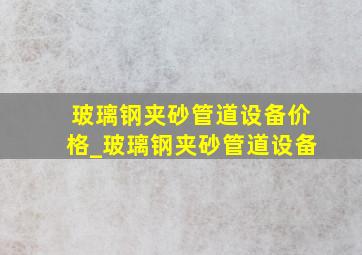 玻璃钢夹砂管道设备价格_玻璃钢夹砂管道设备